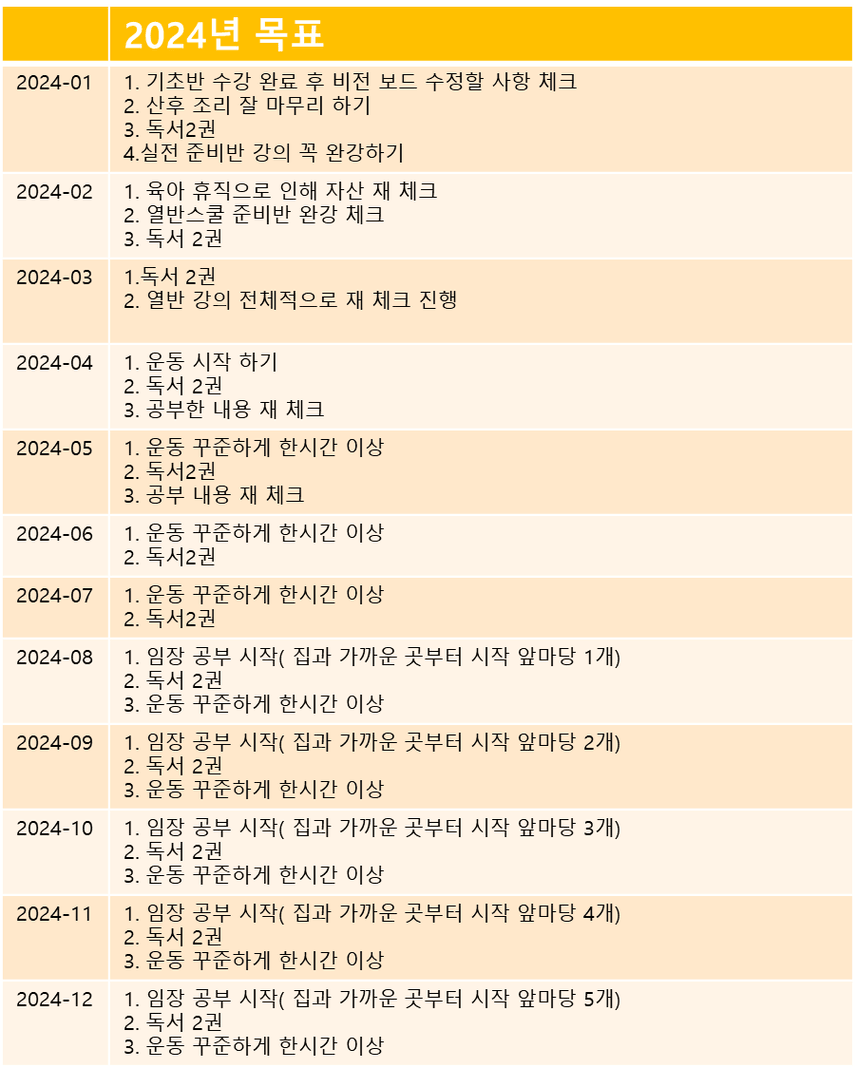 |  | 2024년 목표 |
|---|---|
| 2024-01 | 1. 기초반 수강 완료 후 비전 보드 수정할 사항 체크<br>2. 산후 조리 잘 마무리 하기<br>3. 독서2권<br>4.실전 준비반 강의 꼭 완강하기 |
| 2024-02 | 1. 육아 휴직으로 인해 자산 재 체크<br>2. 열반스쿨 준비반 완강 체크<br>3. 독서 2권 |
| 2024-03 | 1.독서 2권<br>2. 열반 강의 전체적으로 재 체크 진행 |
| 2024-04 | 1. 운동 시작 하기<br>2. 독서 2권<br>3. 공부한 내용 재 체크 |
| 2024-05 | 1. 운동 꾸준하게 한시간 이상<br>2. 독서2권<br>3. 공부 내용 재 체크 |
| 2024-06 | 1. 운동 꾸준하게 한시간 이상<br>2. 독서2권 |
| 2024-07 | 1. 운동 꾸준하게 한시간 이상<br>2. 독서2권 |
| 2024-08 | 1. 임장 공부 시작( 집과 가까운 곳부터 시작 앞마당 1개)<br>2. 독서 2권<br>3. 운동 꾸준하게 한시간 이상 |
| 2024-09 | 1. 임장 공부 시작( 집과 가까운 곳부터 시작 앞마당 2개)<br>2. 독서 2권<br>3. 운동 꾸준하게 한시간 이상 |
| 2024-10 | 1. 임장 공부 시작( 집과 가까운 곳부터 시작 앞마당 3개)<br>2. 독서 2권<br>3. 운동 꾸준하게 한시간 이상 |
| 2024-11 | 1. 임장 공부 시작( 집과 가까운 곳부터 시작 앞마당 4개)<br>2. 독서 2권<br>3. 운동 꾸준하게 한시간 이상 |
| 2024-12 | 1. 임장 공부 시작( 집과 가까운 곳부터 시작 앞마당 5개)<br>2. 독서 2권<br>3. 운동 꾸준하게 한시간 이상 |